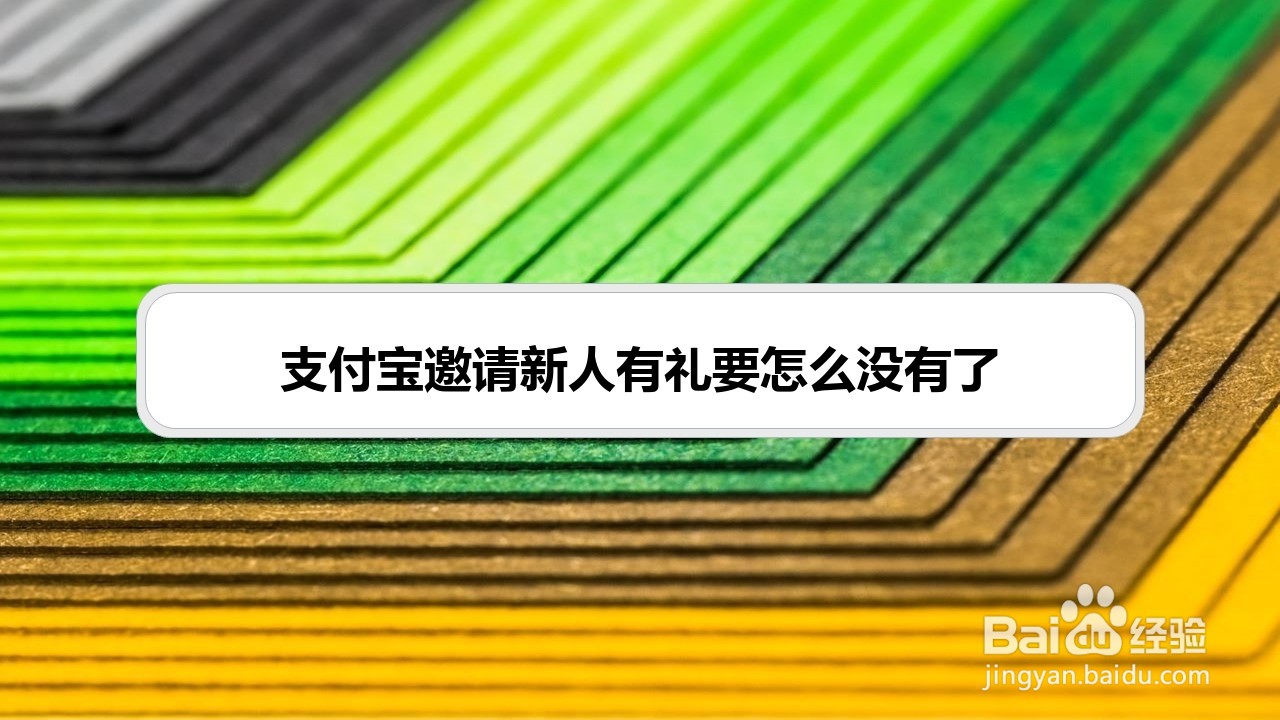 支付宝邀请新人有礼要怎么没有了

Baidu经验
jingyan.baidu.com